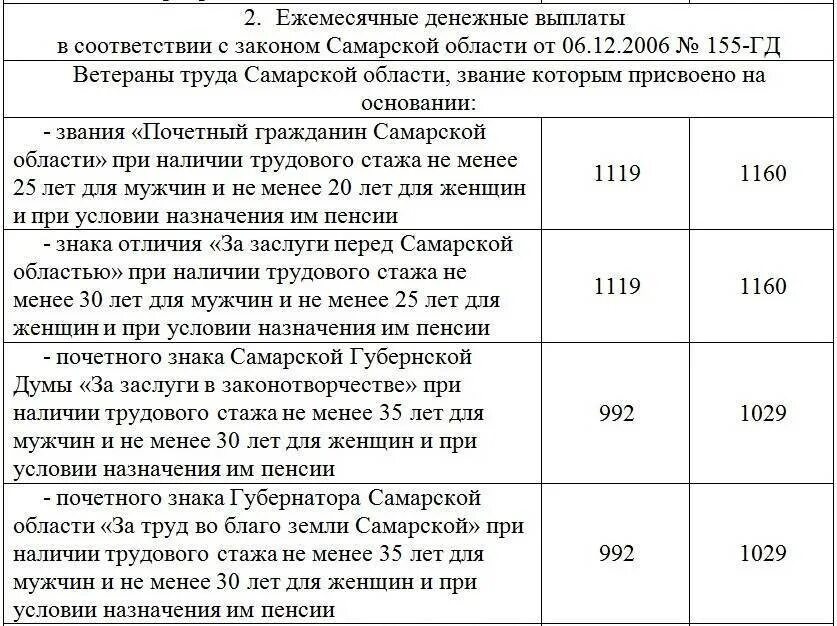 | 2. Ежемесячные денежные выплаты в соответствии с законом Самарской области от 06.12.2006 № 155-ГД | | |
|---|---|---|
| Ветераны труда Самарской области, звание которым присвоено на основании: | | |
| - звания «Почетный гражданин Самарской области» при наличии трудового стажа не менее 25 лет для мужчин и не менее 20 лет для женщин и при условии назначения им пенсии | 1119 | 1160 |
| - знака отличия «За заслуги перед Самарской областью» при наличии трудового стажа не менее 30 лет для мужчин и не менее 25 лет для женщин и при условии назначения им пенсии | 1119 | 1160 |
| - почетного знака Самарской Губернской Думы «За заслуги в законотворчестве» при наличии трудового стажа не менее 35 лет для мужчин и не менее 30 лет для женщин и при условии назначения им пенсии | 992 | 1029 |
| - почетного знака Губернатора Самарской области «За труд во благо земли Самарской» при наличии трудового стажа не менее 35 лет для мужчин и не менее 30 лет для женщин и при условии назначения им пенсии | 992 | 1029 |